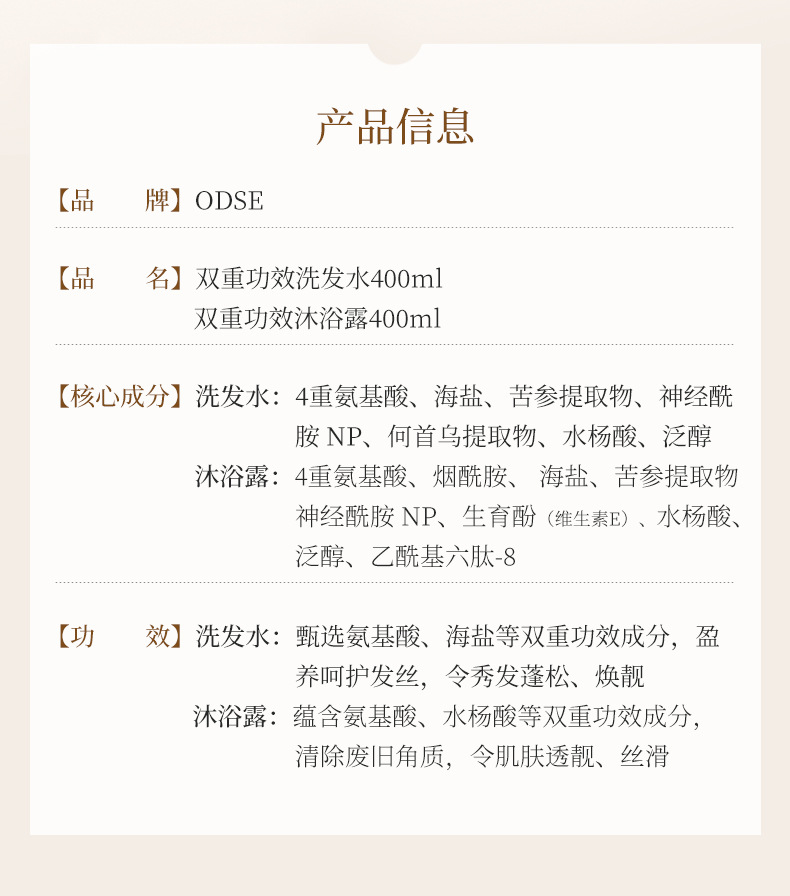 产品信息

【品 牌】ODSE

【品 名】双重功效洗发水400ml
双重功效沐浴露400ml

【核心成分】洗发水：4重氨基酸、海盐、苦参提取物、神经酰胺NP、何首乌提取物、水杨酸、泛醇
沐浴露：4重氨基酸、烟酰胺、海盐、苦参提取物神经酰胺NP、生育酚（维生素E）、水杨酸、泛醇、乙酰基六肽-8

【功 效】洗发水：甄选氨基酸、海盐等双重功效成分，盈养呵护发丝，令秀发蓬松、焕靓
沐浴露：蕴含氨基酸、水杨酸等双重功效成分，清除废旧角质，令肌肤透靓、丝滑